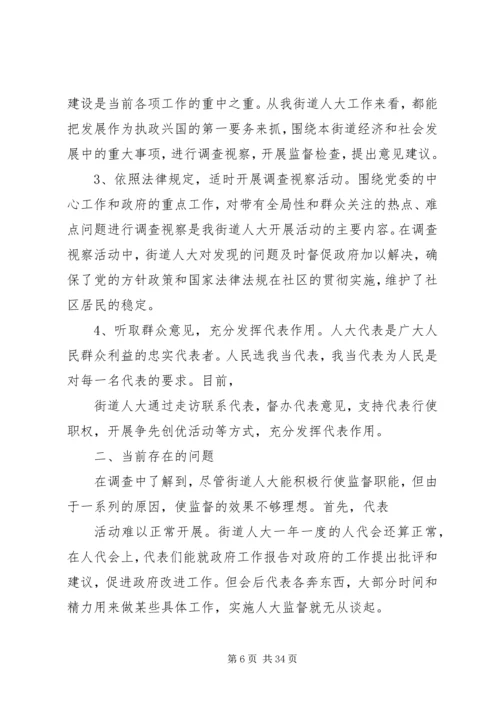 建设是当前各项工作的重中之重。从我街道人大工作来看，都能把发展作为执政兴国的第一要务来抓，围绕本街道经济和社会发展中的重大事项，进行调查视察，开展监督检查，提出意见建议。

3、依照法律规定，适时开展调查视察活动。围绕党委的中心工作和政府的重点工作，对带有全局性和群众关注的热点、难点问题进行调查视察是我街道人大开展活动的主要内容。在调查视察活动中，街道人大对发现的问题及时督促政府加以解决，确保了党的方针政策和国家法律法规在社区的贯彻实施，维护了社区居民的稳定。

4、听取群众意见，充分发挥代表作用。人大代表是广大人民群众利益的忠实代表者。人民选我当代表，我当代表为人民是对每一名代表的要求。目前，

街道人大通过走访联系代表，督办代表意见，支持代表行使职权，开展争先创优活动等方式，充分发挥代表作用。

二、当前存在的问题

在调查中了解到，尽管街道人大能积极行使监督职能，但由于一系列的原因，使监督的效果不够理想。首先，代表

活动难以正常开展。街道人大一年一度的人代会还算正常，在人代会上，代表们能就政府工作报告对政府的工作提出批评和建议，促进政府改进工作。但会后代表各奔东西，大部分时间和精力用来做某些具体工作，实施人大监督就无从谈起。

第 6 页 共 34 页